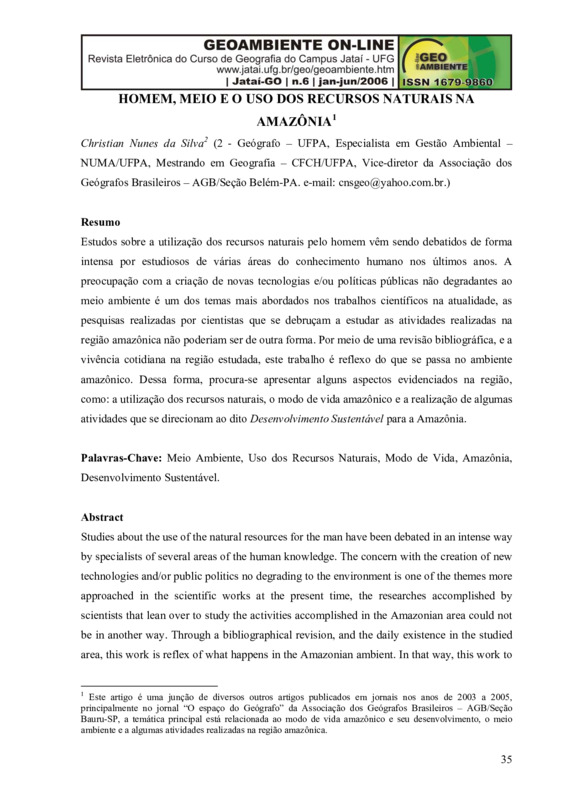 GEOAMBIENTE ON-LINE
Revista Eletrônica do Curso de Geografia do Campus Jataí - UFG
www.jatai.ufg.br/geo/geoambiente.htm
| Jataí-GO | n.6 | jan-jun/2006 |

GEO AMBIENTE
ISSN 1679-9860

HOMEM, MEIO E O USO DOS RECURSOS NATURAIS NA AMAZÔNIA$^1$

Christian Nunes da Silva$^2$ (2 - Geógrafo – UFPA, Especialista em Gestão Ambiental – NUMA/UFPA, Mestrando em Geografia – CFCH/UFPA, Vice-diretor da Associação dos Geógrafos Brasileiros – AGB/Seção Belém-PA. e-mail: cnsgeo@yahoo.com.br.)

Resumo
Estudos sobre a utilização dos recursos naturais pelo homem vêm sendo debatidos de forma intensa por estudiosos de várias áreas do conhecimento humano nos últimos anos. A preocupação com a criação de novas tecnologias e/ou políticas públicas não degradantes ao meio ambiente é um dos temas mais abordados nos trabalhos científicos na atualidade, as pesquisas realizadas por cientistas que se debruçam a estudar as atividades realizadas na região amazônica não poderiam ser de outra forma. Por meio de uma revisão bibliográfica, e a vivência cotidiana na região estudada, este trabalho é reflexo do que se passa no ambiente amazônico. Dessa forma, procura-se apresentar alguns aspectos evidenciados na região, como: a utilização dos recursos naturais, o modo de vida amazônico e a realização de algumas atividades que se direcionam ao dito Desenvolvimento Sustentável para a Amazônia.

Palavras-Chave: Meio Ambiente, Uso dos Recursos Naturais, Modo de Vida, Amazônia, Desenvolvimento Sustentável.

Abstract
Studies about the use of the natural resources for the man have been debated in an intense way by specialists of several areas of the human knowledge. The concern with the creation of new technologies and/or public politics no degrading to the environment is one of the themes more approached in the scientific works at the present time, the researches accomplished by scientists that lean over to study the activities accomplished in the Amazonian area could not be in another way. Through a bibliographical revision, and the daily existence in the studied area, this work is reflex of what happens in the Amazonian ambient. In that way, this work to

$^1$ Este artigo é uma junção de diversos outros artigos publicados em jornais nos anos de 2003 a 2005, principalmente no jornal "O espaço do Geógrafo" da Associação dos Geógrafos Brasileiros – AGB/Seção Bauru-SP, a temática principal está relacionada ao modo de vida amazônico e seu desenvolvimento, o meio ambiente e a algumas atividades realizadas na região amazônica.

35